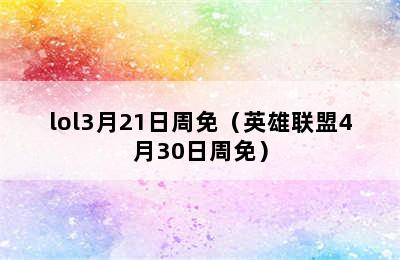 lol3月21日周免（英雄联盟4月30日周免）